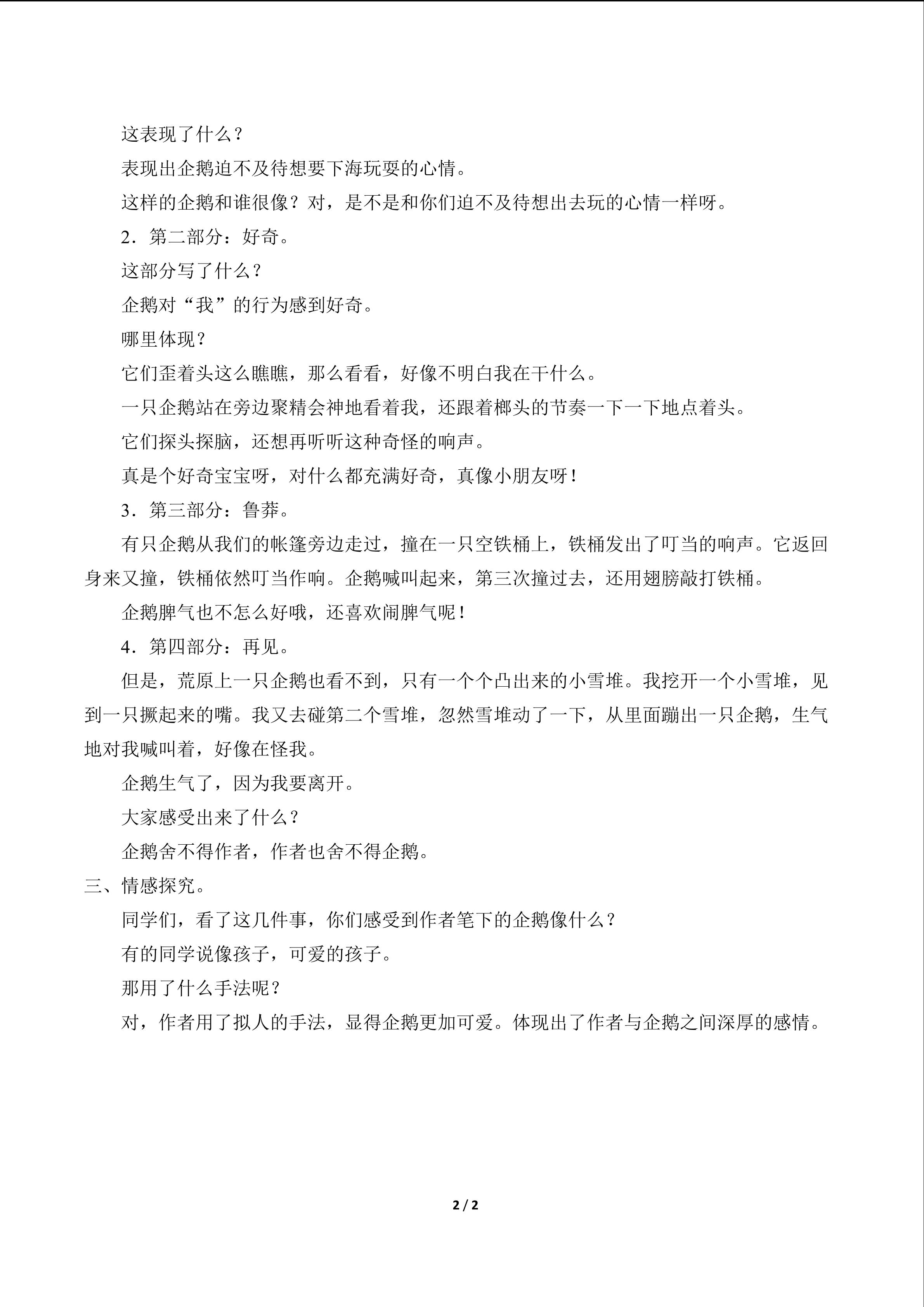 这表现了什么？

表现出企鹅迫不及待想要下海玩耍的心情。

这样的企鹅和谁很像？对，是不是和你们迫不及待想出去玩的心情一样呀。

2．第二部分：好奇。

这部分写了什么？

企鹅对“我”的行为感到好奇。

哪里体现？

它们歪着头这么瞧瞧，那么看看，好像不明白我在干什么。

一只企鹅站在旁边聚精会神地看着我，还跟着榔头的节奏一下一下地点着头。

它们探头探脑，还想再听听这种奇怪的响声。

真是个好奇宝宝呀，对什么都充满好奇，真像小朋友呀！

3．第三部分：鲁莽。

有只企鹅从我们的帐篷旁边走过，撞在一只空铁桶上，铁桶发出了叮当的响声。它返回身来又撞，铁桶依然叮当作响。企鹅喊叫起来，第三次撞过去，还用翅膀敲打铁桶。

企鹅脾气也不怎么好哦，还喜欢闹脾气呢！

4．第四部分：再见。

但是，荒原上一只企鹅也看不到，只有一个个凸出来的小雪堆。我挖开一个小雪堆，见到一只撅起来的嘴。我又去碰第二个雪堆，忽然雪堆动了一下，从里面蹦出一只企鹅，生气地对我喊叫着，好像在怪我。

企鹅生气了，因为我要离开。

大家感受出来了什么？

企鹅舍不得作者，作者也舍不得企鹅。

三、情感探究。

同学们，看了这几件事，你们感受到作者笔下的企鹅像什么？

有的同学说像孩子，可爱的孩子。

那用了什么手法呢？

对，作者用了拟人的手法，显得企鹅更加可爱。体现出了作者与企鹅之间深厚的感情。

2 / 2